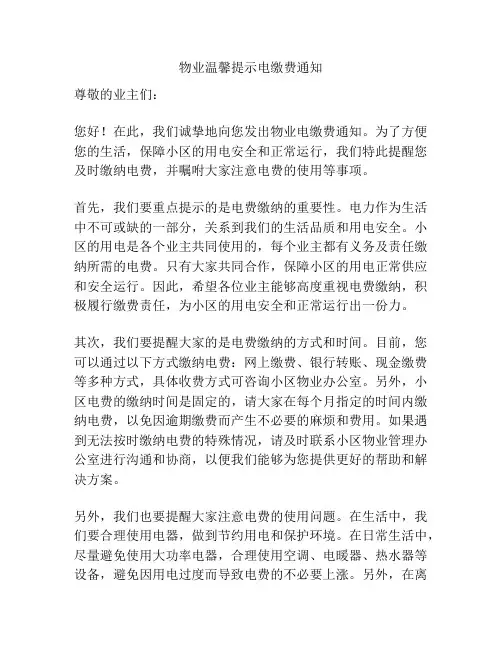 物业温馨提示电缴费通知

尊敬的业主们：

您好！在此，我们诚挚地向您发出物业电缴费通知。为了方便您的生活，保障小区的用电安全和正常运行，我们特此提醒您及时缴纳电费，并嘱咐大家注意电费的使用等事项。

首先，我们要重点提示的是电费缴纳的重要性。电力作为生活中不可或缺的一部分，关系到我们的生活品质和用电安全。小区的用电是各个业主共同使用的，每个业主都有义务及责任缴纳所需的电费。只有大家共同合作，保障小区的用电正常供应和安全运行。因此，希望各位业主能够高度重视电费缴纳，积极履行缴费责任，为小区的用电安全和正常运行出一份力。

其次，我们要提醒大家的是电费缴纳的方式和时间。目前，您可以通过以下方式缴纳电费：网上缴费、银行转账、现金缴费等多种方式，具体收费方式可咨询小区物业办公室。另外，小区电费的缴纳时间是固定的，请大家在每个月指定的时间内缴纳电费，以免因逾期缴费而产生不必要的麻烦和费用。如果遇到无法按时缴纳电费的特殊情况，请及时联系小区物业管理办公室进行沟通和协商，以便我们能够为您提供更好的帮助和解决方案。

另外，我们也要提醒大家注意电费的使用问题。在生活中，我们要合理使用电器，做到节约用电和保护环境。在日常生活中，尽量避免使用大功率电器，合理使用空调、电暖器、热水器等设备，避免因用电过度而导致电费的不必要上涨。另外，在离